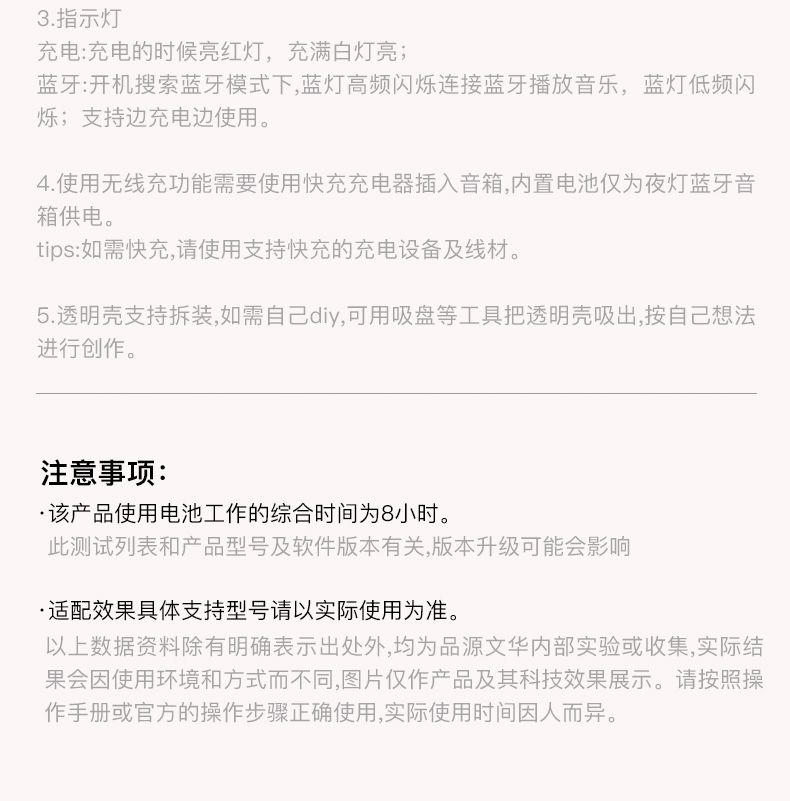 3.指示灯
充电:充电的时候亮红灯，充满白灯亮；
蓝牙:开机搜索蓝牙模式下,蓝灯高频闪烁连接蓝牙播放音乐，蓝灯低频闪烁；支持边充电边使用。

4.使用无线充功能需要使用快充充电器插入音箱,内置电池仅为夜灯蓝牙音箱供电。
tips:如需快充,请使用支持快充的充电设备及线材。

5.透明壳支持拆装,如需自己diy,可用吸盘等工具把透明壳吸出,按自己想法进行创作。

注意事项:
·该产品使用电池工作的综合时间为8小时。
此测试列表和产品型号及软件版本有关,版本升级可能会影响

·适配效果具体支持型号请以实际使用为准。
以上数据资料除有明确表示出处外,均为品源文华内部实验或收集,实际结果会因使用环境和方式而不同,图片仅作产品及其科技效果展示。请按照操作手册或官方的操作步骤正确使用,实际使用时间因人而异。